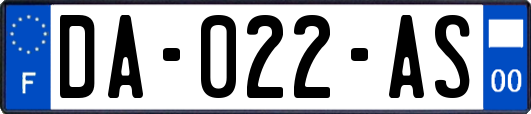 F

DA-022-AS

00